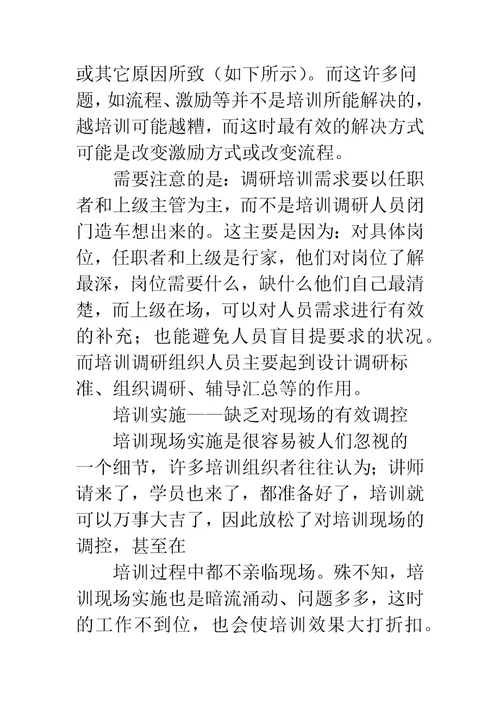 或其它原因所致（如下所示）。而这许多问题，如流程、激励等并不是培训所能解决的，越培训可能越糟，而这时最有效的解决方式可能是改变激励方式或改变流程。

需要注意的是：调研培训需求要以任职者和上级主管为主，而不是培训调研人员闭门造车想出来的。这主要是因为：对具体岗位，任职者和上级是行家，他们对岗位了解最深，岗位需要什么，缺什么他们自己最清楚，而上级在场，可以对人员需求进行有效的补充；也能避免人员盲目提要求的状况。而培训调研组织人员主要起到设计调研标准、组织调研、辅导汇总等的作用。

培训实施——缺乏对现场的有效调控

培训现场实施是很容易被人们忽视的一个细节，许多培训组织者往往认为；讲师请来了，学员也来了，都准备好了，培训就可以万事大吉了，因此放松了对培训现场的调控，甚至在

培训过程中都不亲临现场。殊不知，培训现场实施也是暗流涌动、问题多多，这时的工作不到位，也会使培训效果大打折扣。